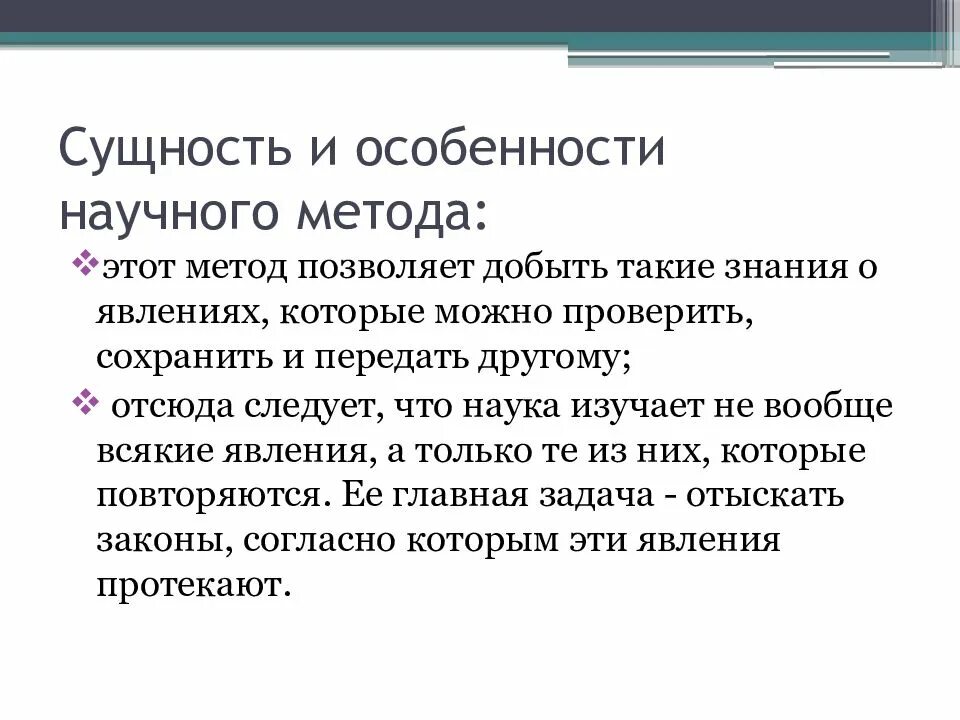 Сущность и особенности научного метода:

❖этот метод позволяет добыть такие знания о явлениях, которые можно проверить, сохранить и передать другому;

❖ отсюда следует, что наука изучает не вообще всякие явления, а только те из них, которые повторяются. Ее главная задача - отыскать законы, согласно которым эти явления протекают.